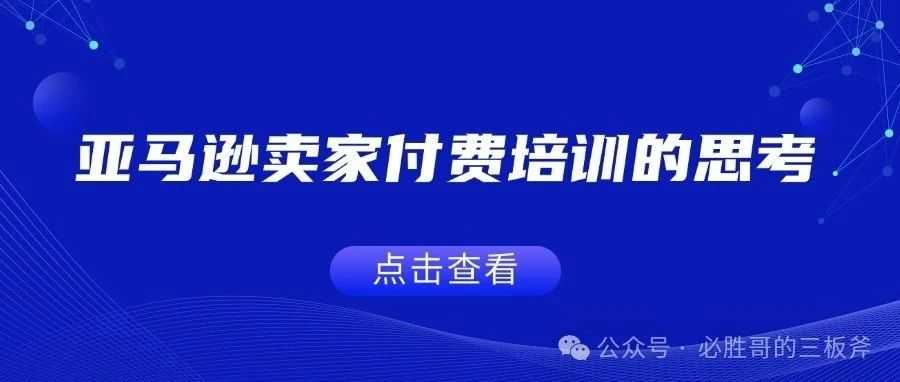 亚马逊卖家付费培训的思考

点击查看

公众号 · 必胜哥的三板斧